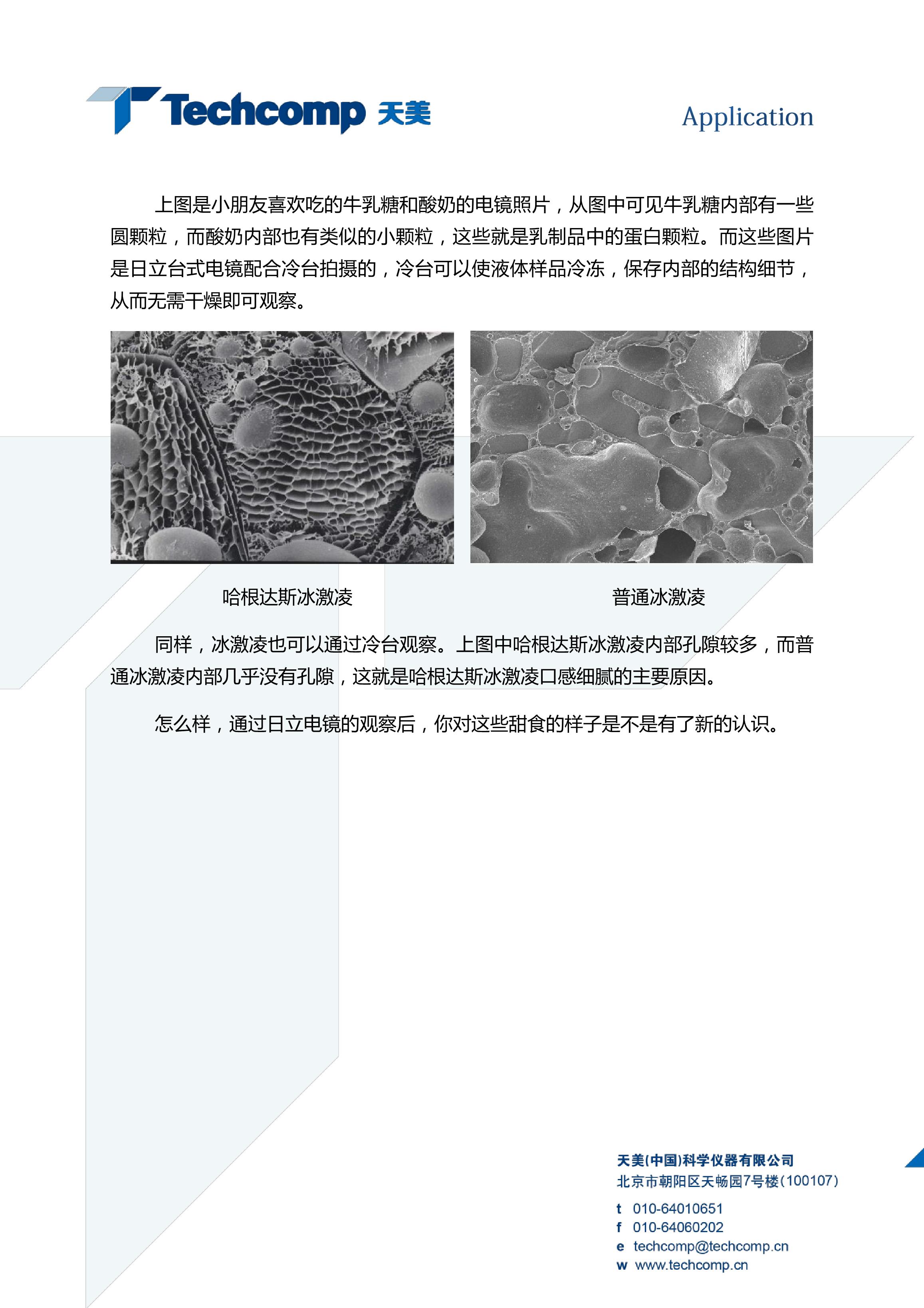 Techcomp 天美

Application

上图是小朋友喜欢吃的牛乳糖和酸奶的电镜照片，从图中可见牛乳糖内部有一些圆颗粒，而酸奶内部也有类似的小颗粒，这些就是乳制品中的蛋白颗粒。而这些图片是日立台式电镜配合冷台拍摄的，冷台可以使液体样品冷冻，保存内部的结构细节，从而无需干燥即可观察。

哈根达斯冰激凌

普通冰激凌

同样，冰激凌也可以通过冷台观察。上图中哈根达斯冰激凌内部孔隙较多，而普通冰激凌内部几乎没有孔隙，这就是哈根达斯冰激凌口感细腻的主要原因。

怎么样，通过日立电镜的观察后，你对这些甜食的样子是不是有了新的认识。

天美(中国)科学仪器有限公司
北京市朝阳区天畅园7号楼(100107)
t 010-64010651
f 010-64060202
e techcomp@techcomp.cn
w www.techcomp.cn